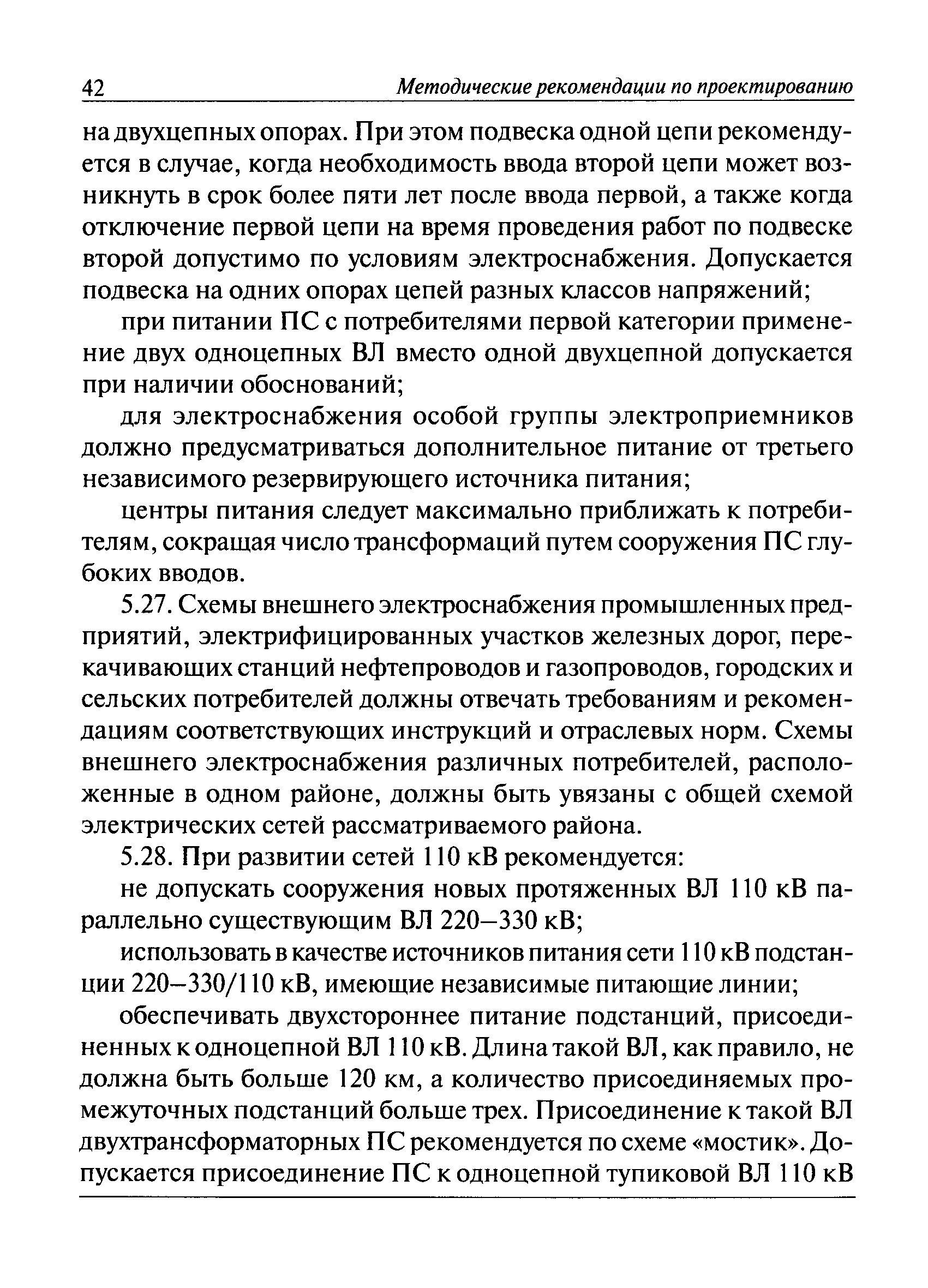 42 Методические рекомендации по проектированию

на двухцепных опорах. При этом подвеска одной цепи рекомендуется в случае, когда необходимость ввода второй цепи может возникнуть в срок более пяти лет после ввода первой, а также когда отключение первой цепи на время проведения работ по подвеске второй допустимо по условиям электроснабжения. Допускается подвеска на одних опорах цепей разных классов напряжений;

при питании ПС с потребителями первой категории применение двух одноцепных ВЛ вместо одной двухцепной допускается при наличии обоснований;

для электроснабжения особой группы электроприемников должно предусматриваться дополнительное питание от третьего независимого резервирующего источника питания;

центры питания следует максимально приближать к потребителям, сокращая число трансформаций путем сооружения ПС глубоких вводов.

5.27. Схемы внешнего электроснабжения промышленных предприятий, электрифицированных участков железных дорог, перекачивающих станций нефтепроводов и газопроводов, городских и сельских потребителей должны отвечать требованиям и рекомендациям соответствующих инструкций и отраслевых норм. Схемы внешнего электроснабжения различных потребителей, расположенные в одном районе, должны быть увязаны с общей схемой электрических сетей рассматриваемого района.

5.28. При развитии сетей 110 кВ рекомендуется:

не допускать сооружения новых протяженных ВЛ 110 кВ параллельно существующим ВЛ 220–330 кВ;

использовать в качестве источников питания сети 110 кВ подстанции 220–330/110 кВ, имеющие независимые питающие линии;

обеспечивать двухстороннее питание подстанций, присоединенных к одноцепной ВЛ 110 кВ. Длина такой ВЛ, как правило, не должна быть больше 120 км, а количество присоединяемых промежуточных подстанций больше трех. Присоединение к такой ВЛ двухтрансформаторных ПС рекомендуется по схеме «мостик». Допускается присоединение ПС к одноцепной тупиковой ВЛ 110 кВ